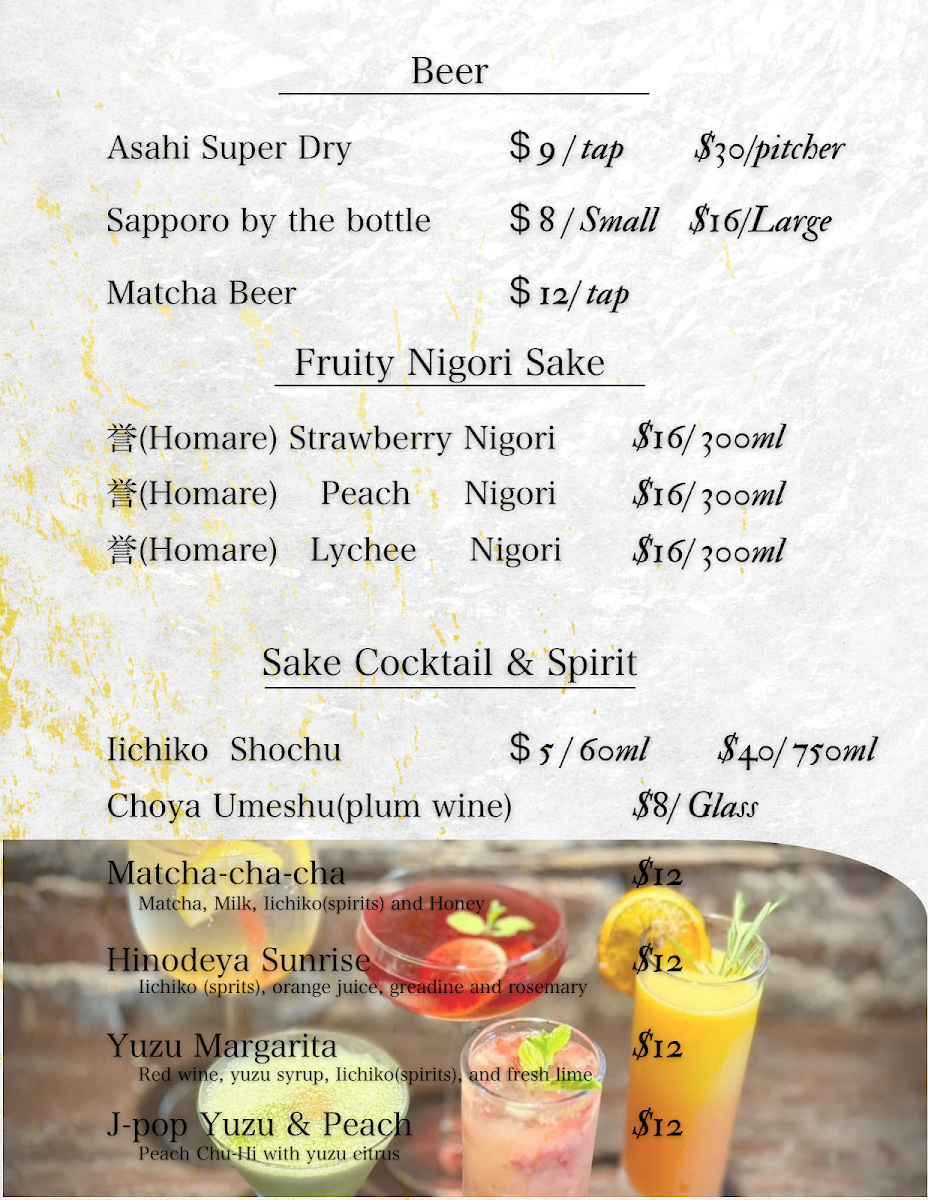 Beer

Asahi Super Dry $ 9 / tap $30/pitcher

Sapporo by the bottle $ 8 / Small $16/Large

Matcha Beer $ 12/ tap

Fruity Nigori Sake

誉(Homare) Strawberry Nigori $16/ 300ml

誉(Homare) Peach Nigori $16/ 300ml

誉(Homare) Lychee Nigori $16/ 300ml

Sake Cocktail & Spirit

Iichiko Shochu $ 5 / 60ml $40/ 750ml

Choya Umeshu(plum wine) $8/ Glass

Matcha-cha-cha $12
Matcha, Milk, Iichiko(spirits) and Honey

Hinodeya Sunrise $12
Iichiko (sprits), orange juice, greadine and rosemary

Yuzu Margarita $12
Red wine, yuzu syrup, Iichiko(spirits), and fresh lime

J-pop Yuzu & Peach $12
Peach Chu-Hi with yuzu citrus